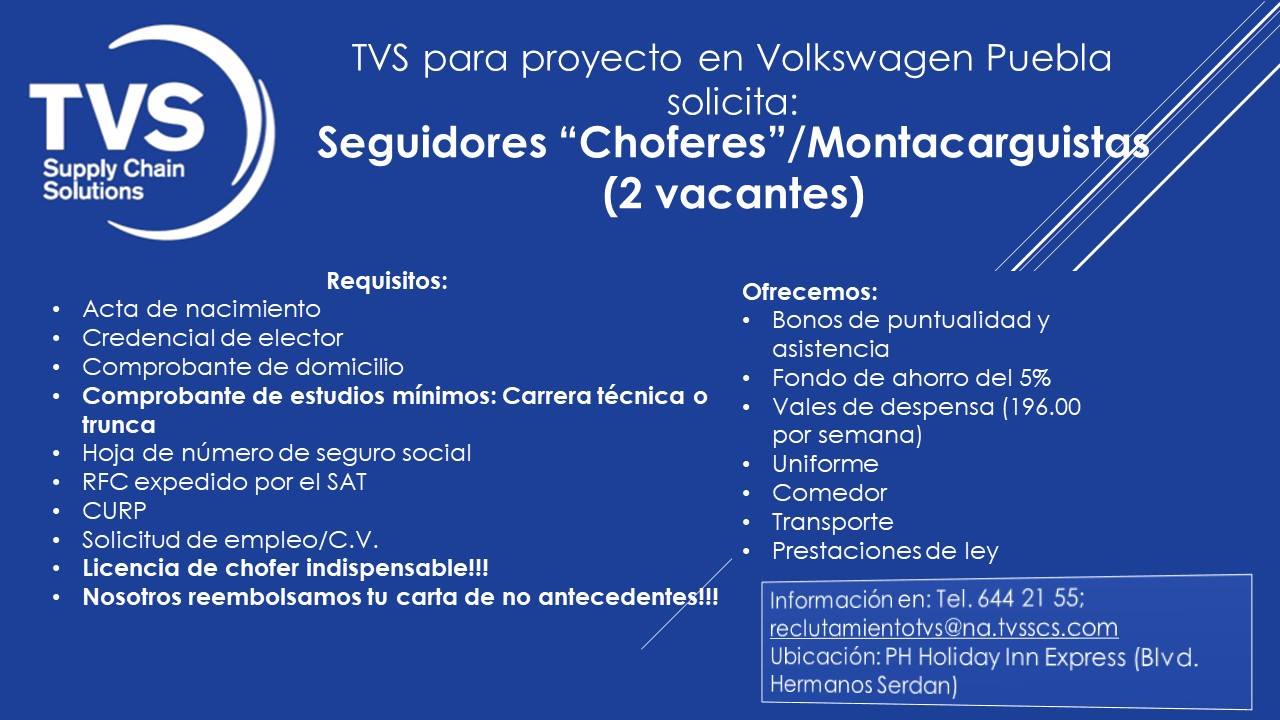 TVS
Supply Chain Solutions

TVS para proyecto en Volkswagen Puebla solicita:
Seguidores “Choferes”/Montacarguistas (2 vacantes)

Requisitos:
• Acta de nacimiento
• Credencial de elector
• Comprobante de domicilio
• Comprobante de estudios mínimos: Carrera técnica o trunca
• Hoja de número de seguro social
• RFC expedido por el SAT
• CURP
• Solicitud de empleo/C.V.
• Licencia de chofer indispensable!!!
• Nosotros reembolsamos tu carta de no antecedentes!!!

Ofrecemos:
• Bonos de puntualidad y asistencia
• Fondo de ahorro del 5%
• Vales de despensa (196.00 por semana)
• Uniforme
• Comedor
• Transporte
• Prestaciones de ley

Información en: Tel. 644 21 55; reclutamientotvs@na.tvsscs.com
Ubicación: PH Holiday Inn Express (Blvd. Hermanos Serdan)